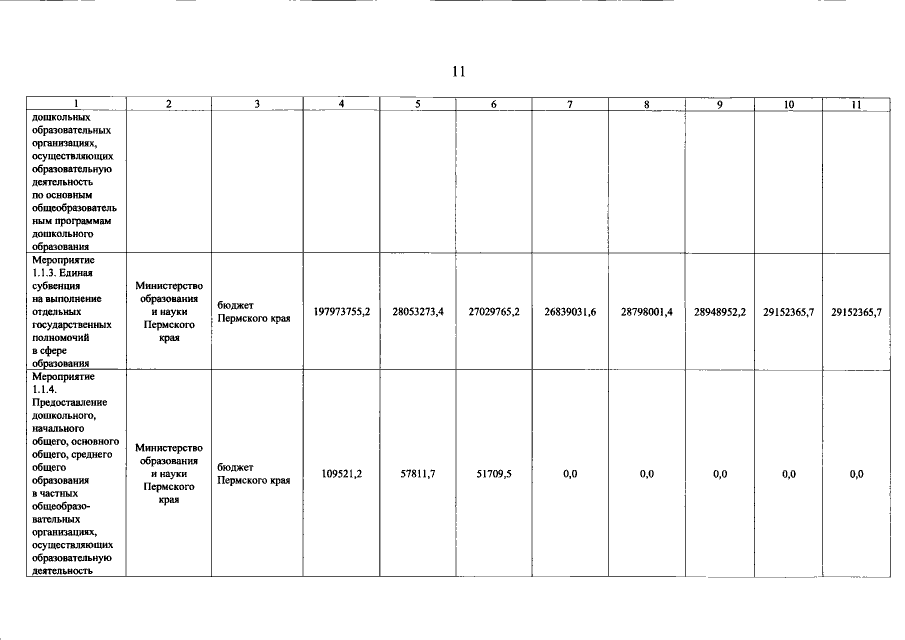 11

| 1 | 2 | 3 | 4 | 5 | 6 | 7 | 8 | 9 | 10 | 11 |
|---|---|---|---|---|---|---|---|---|---|---|
| дошкольных образовательных организациях, осуществляющих образовательную деятельность по основным общеобразовательным программам дошкольного образования | | | | | | | | | | |
| Мероприятие 1.1.3. Единая субвенция на выполнение отдельных государственных полномочий в сфере образования | Министерство образования и науки Пермского края | бюджет Пермского края | 197973755,2 | 28053273,4 | 27029765,2 | 26839031,6 | 28798001,4 | 28948952,2 | 29152365,7 | 29152365,7 |
| Мероприятие 1.1.4. Предоставление дошкольного, начального общего, основного общего, среднего общего образования в частных общеобразовательных организациях, осуществляющих образовательную деятельность | Министерство образования и науки Пермского края | бюджет Пермского края | 109521,2 | 57811,7 | 51709,5 | 0,0 | 0,0 | 0,0 | 0,0 | 0,0 |